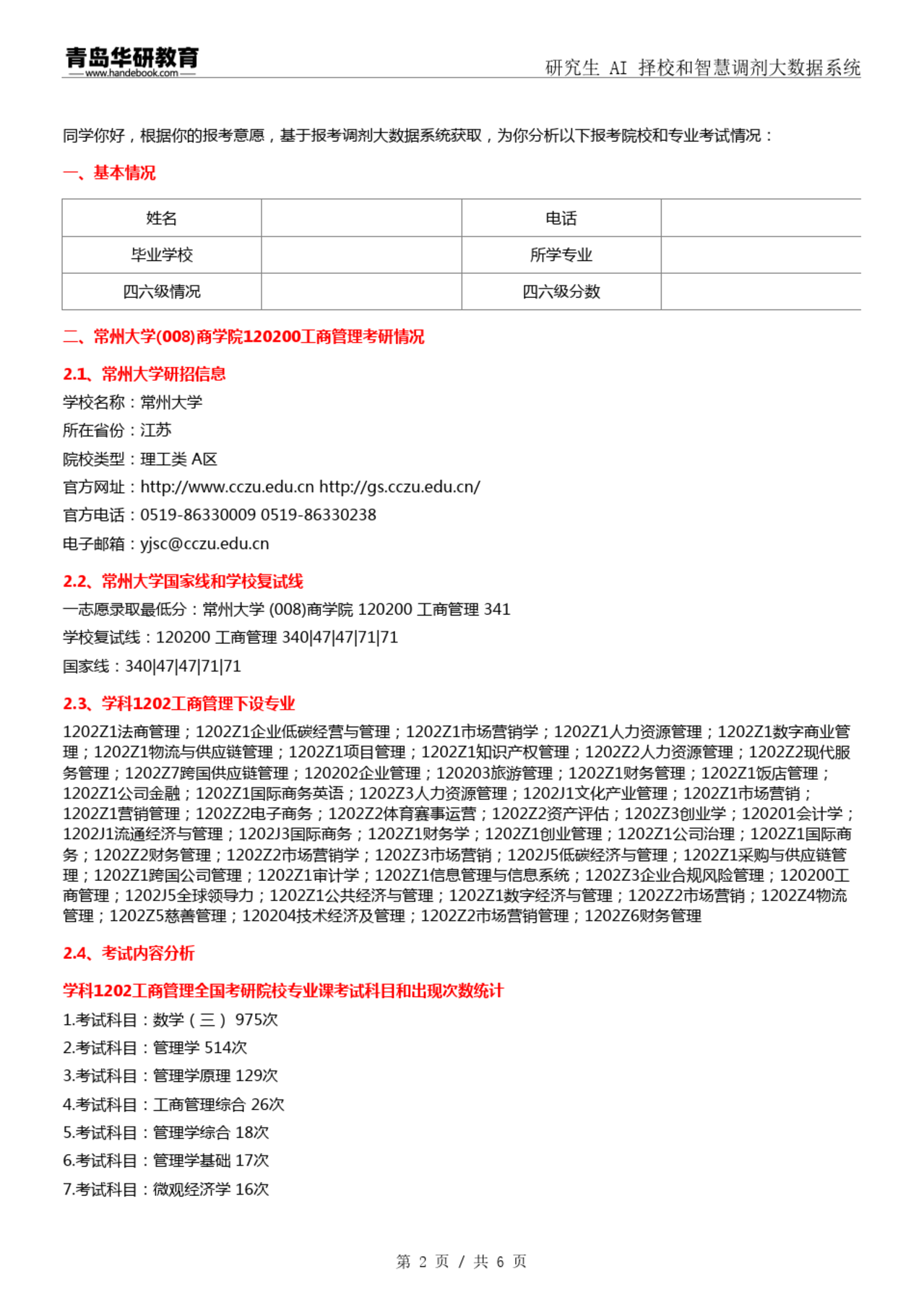 青岛华研教育
www.handebook.com
研究生 AI 择校和智慧调剂大数据系统

同学你好，根据你的报考意愿，基于报考调剂大数据系统获取，为你分析以下报考院校和专业考试情况：

一、基本情况

| 姓名 |  | 电话 |  |
|---|---|---|---|
| 毕业学校 |  | 所学专业 |  |
| 四六级情况 |  | 四六级分数 |  |

二、常州大学(008)商学院120200工商管理考研情况

2.1、常州大学研招信息

学校名称：常州大学
所在省份：江苏
院校类型：理工类 A区
官方网址：http://www.cczu.edu.cn http://gs.cczu.edu.cn/
官方电话：0519-86330009 0519-86330238
电子邮箱：yjsc@cczu.edu.cn

2.2、常州大学国家线和学校复试线

一志愿录取最低分：常州大学 (008)商学院 120200 工商管理 341
学校复试线：120200 工商管理 340|47|47|71|71
国家线：340|47|47|71|71

2.3、学科1202工商管理下设专业

1202Z1法商管理；1202Z1企业低碳经营与管理；1202Z1市场营销学；1202Z1人力资源管理；1202Z1数字商业管理；1202Z1物流与供应链管理；1202Z1项目管理；1202Z1知识产权管理；1202Z2人力资源管理；1202Z2现代服务管理；1202Z7跨国供应链管理；120202企业管理；120203旅游管理；1202Z1财务管理；1202Z1饭店管理；1202Z1公司金融；1202Z1国际商务英语；1202Z3人力资源管理；1202J1文化产业管理；1202Z1市场营销；1202Z1营销管理；1202Z2电子商务；1202Z2体育赛事运营；1202Z2资产评估；1202Z3创业学；120201会计学；1202J1流通经济与管理；1202J3国际商务；1202Z1财务学；1202Z1创业管理；1202Z1公司治理；1202Z1国际商务；1202Z2财务管理；1202Z2市场营销学；1202Z3市场营销；1202J5低碳经济与管理；1202Z1采购与供应链管理；1202Z1跨国公司管理；1202Z1审计学；1202Z1信息管理与信息系统；1202Z3企业合规风险管理；120200工商管理；1202J5全球领导力；1202Z1公共经济与管理；1202Z1数字经济与管理；1202Z2市场营销；1202Z4物流管理；1202Z5慈善管理；120204技术经济及管理；1202Z2市场营销管理；1202Z6财务管理

2.4、考试内容分析

学科1202工商管理全国考研院校专业课考试科目和出现次数统计

1.考试科目：数学（三） 975次
2.考试科目：管理学 514次
3.考试科目：管理学原理 129次
4.考试科目：工商管理综合 26次
5.考试科目：管理学综合 18次
6.考试科目：管理学基础 17次
7.考试科目：微观经济学 16次

第 2 页 / 共 6 页